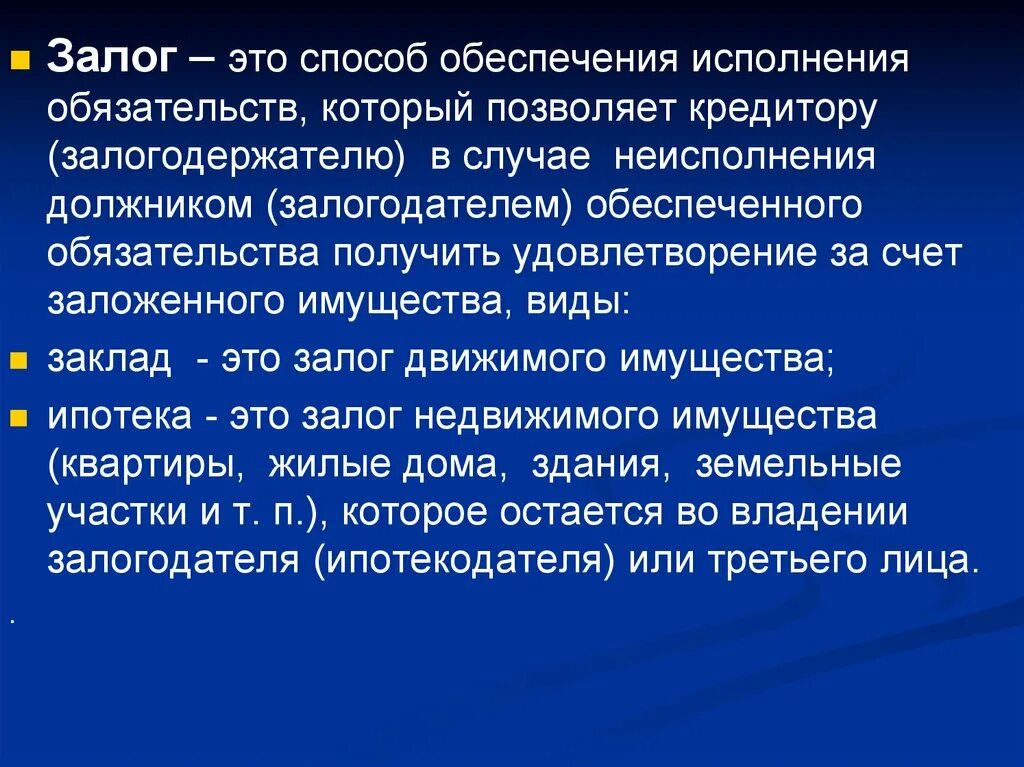 Залог – это способ обеспечения исполнения обязательств, который позволяет кредитору (залогодержателю) в случае неисполнения должником (залогодателем) обеспеченного обязательства получить удовлетворение за счет заложенного имущества, виды:

заклад - это залог движимого имущества;

ипотека - это залог недвижимого имущества (квартиры, жилые дома, здания, земельные участки и т. п.), которое остается во владении залогодателя (ипотекодателя) или третьего лица.

.